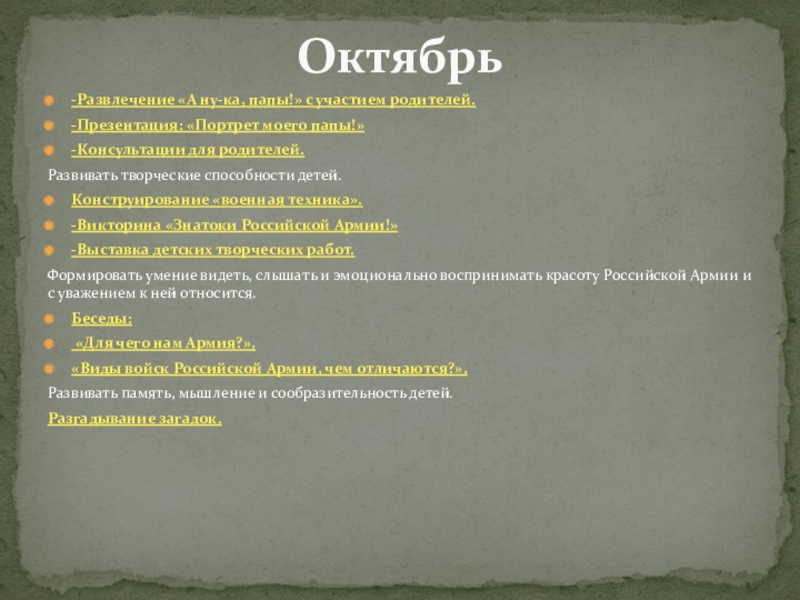 Октябрь

-Развлечение «А ну-ка, папы!» с участием родителей.

-Презентация: «Портрет моего папы!»

-Консультации для родителей.

Развивать творческие способности детей.

Конструирование «военная техника».

-Викторина «Знатоки Российской Армии!»

-Выставка детских творческих работ.

Формировать умение видеть, слышать и эмоционально воспринимать красоту Российской Армии и с уважением к ней относится.

Беседы:

«Для чего нам Армия?»,

«Виды войск Российской Армии, чем отличаются?».

Развивать память, мышление и сообразительность детей.

Разгадывание загадок.